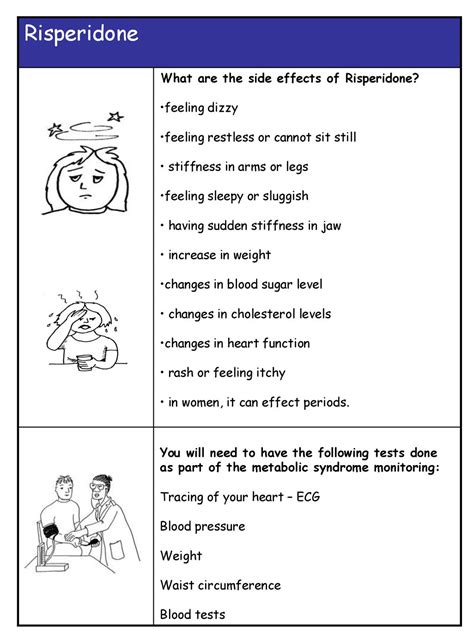 Risperidone

What are the side effects of Risperidone?

•feeling dizzy

•feeling restless or cannot sit still

• stiffness in arms or legs

•feeling sleepy or sluggish

• having sudden stiffness in jaw

• increase in weight

•changes in blood sugar level

• changes in cholesterol levels

•changes in heart function

• rash or feeling itchy

• in women, it can effect periods.

You will need to have the following tests done as part of the metabolic syndrome monitoring:

Tracing of your heart – ECG

Blood pressure

Weight

Waist circumference

Blood tests